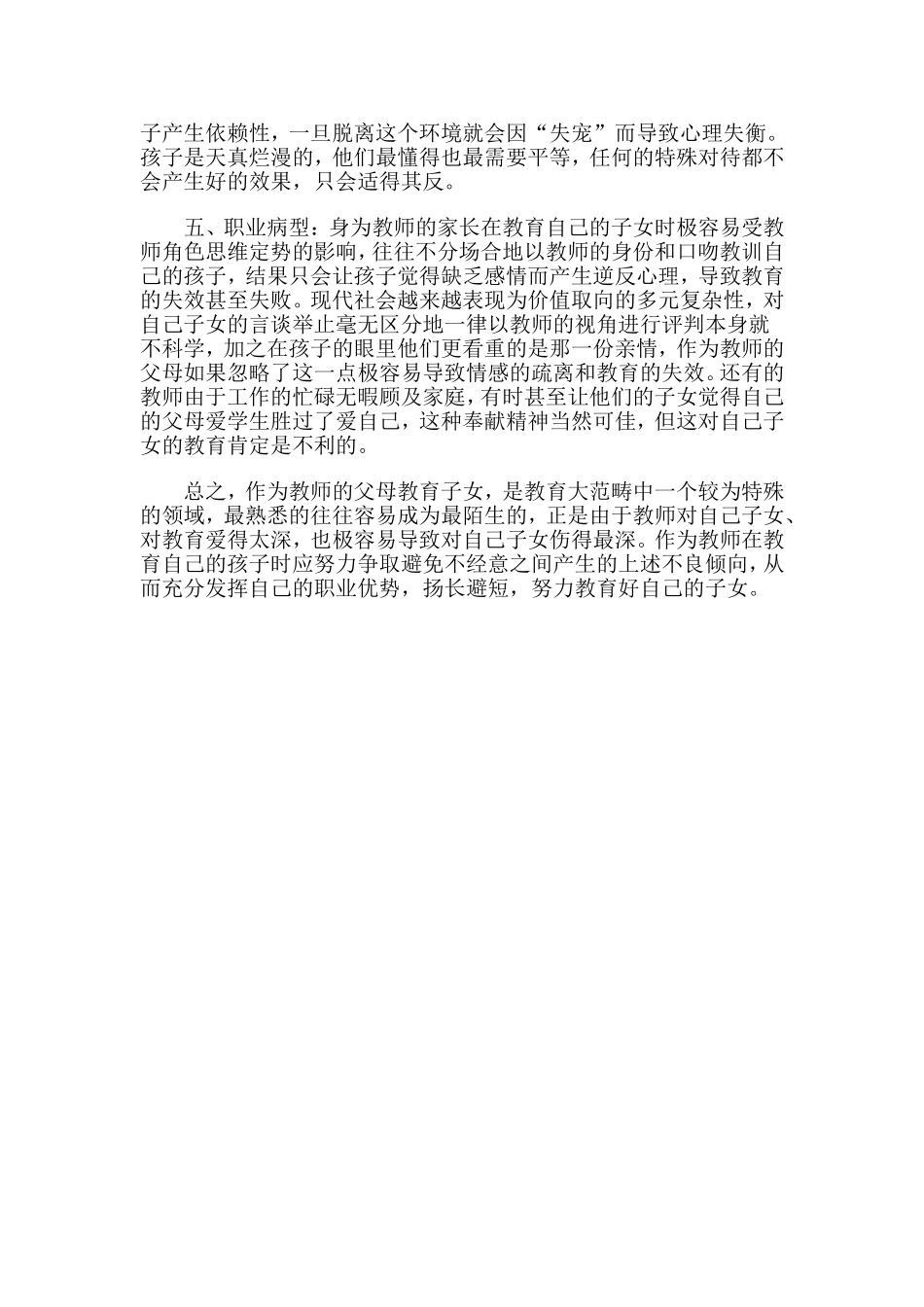 子产生依赖性，一旦脱离这个环境就会因“失宠”而导致心理失衡。孩子是天真烂漫的，他们最懂得也最需要平等，任何的特殊对待都不会产生好的效果，只会适得其反。

五、职业病型：身为教师的家长在教育自己的子女时极容易受教师角色思维定势的影响，往往不分场合地以教师的身份和口吻教训自己的孩子，结果只会让孩子觉得缺乏感情而产生逆反心理，导致教育的失效甚至失败。现代社会越来越表现为价值取向的多元复杂性，对自己子女的言谈举止毫无区分地一律以教师的视角进行评判本身就不科学，加之在孩子的眼里他们更看重的是那一份亲情，作为教师的父母如果忽略了这一点极容易导致情感的疏离和教育的失效。还有的教师由于工作的忙碌无暇顾及家庭，有时甚至让他们的子女觉得自己的父母爱学生胜过了爱自己，这种奉献精神当然可佳，但这对自己子女的教育肯定是不利的。

总之，作为教师的父母教育子女，是教育大范畴中一个较为特殊的领域，最熟悉的往往容易成为最陌生的，正是由于教师对自己子女、对教育爱得太深，也极容易导致对自己子女伤得最深。作为教师在教育自己的孩子时应努力争取避免不经意之间产生的上述不良倾向，从而充分发挥自己的职业优势，扬长避短，努力教育好自己的子女。